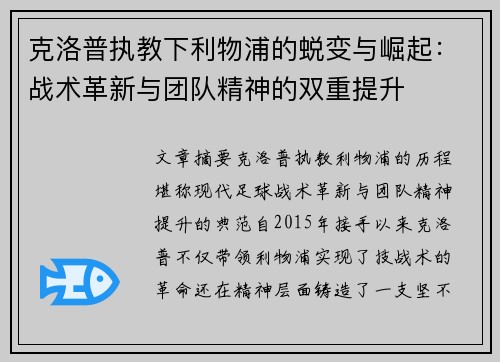 克洛普执教下利物浦的蜕变与崛起：战术革新与团队精神的双重提升

文章摘要克洛普执教利物浦的历程堪称现代足球战术革新与团队精神提升的典范自2015年接手以来克洛普不仅带领利物浦实现了技战术的革命还在精神层面铸造了一支坚不